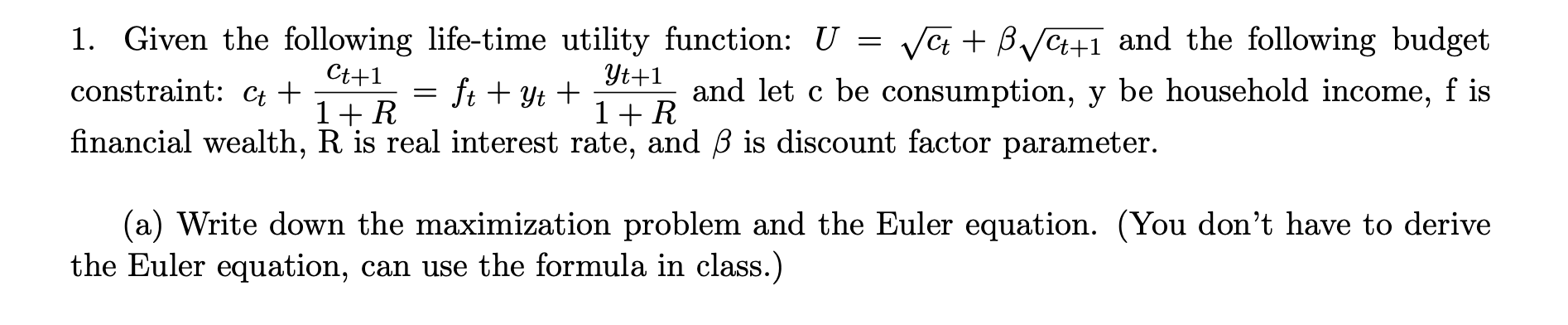 1. Given the following life-time utility function: $U = \sqrt{c_t} + \beta\sqrt{c_{t+1}}$ and the following budget constraint: $c_t + \frac{c_{t+1}}{1+R} = f_t + y_t + \frac{y_{t+1}}{1+R}$ and let c be consumption, y be household income, f is financial wealth, R is real interest rate, and $\beta$ is discount factor parameter.

(a) Write down the maximization problem and the Euler equation. (You don't have to derive the Euler equation, can use the formula in class.)